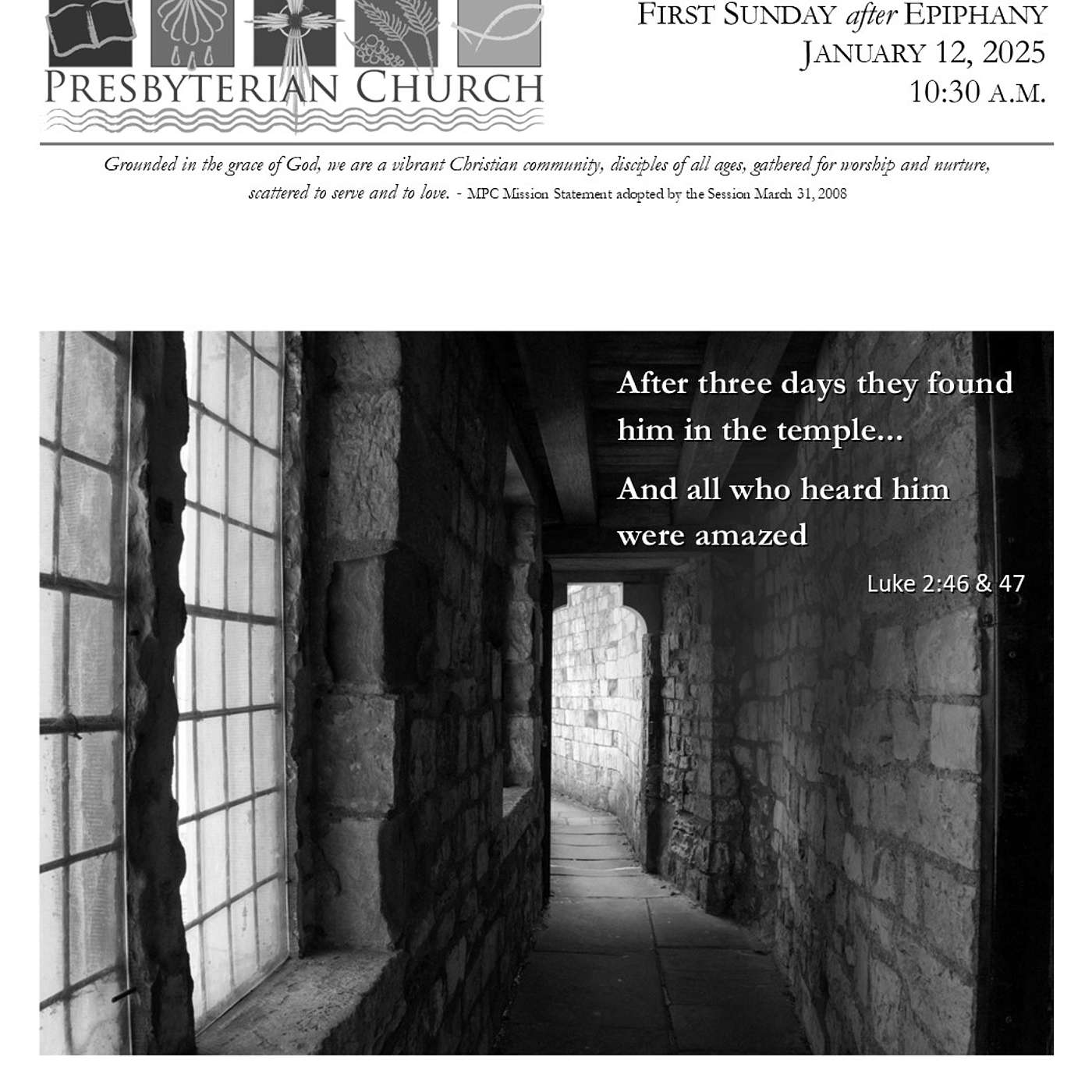 PRESBYTERIAN CHURCH

FIRST SUNDAY after EPIPHANY
JANUARY 12, 2025
10:30 A.M.

Grounded in the grace of God, we are a vibrant Christian community, disciples of all ages, gathered for worship and nurture, scattered to serve and to love. - MPC Mission Statement adopted by the Session March 31, 2008

After three days they found him in the temple...

And all who heard him were amazed

Luke 2:46 & 47